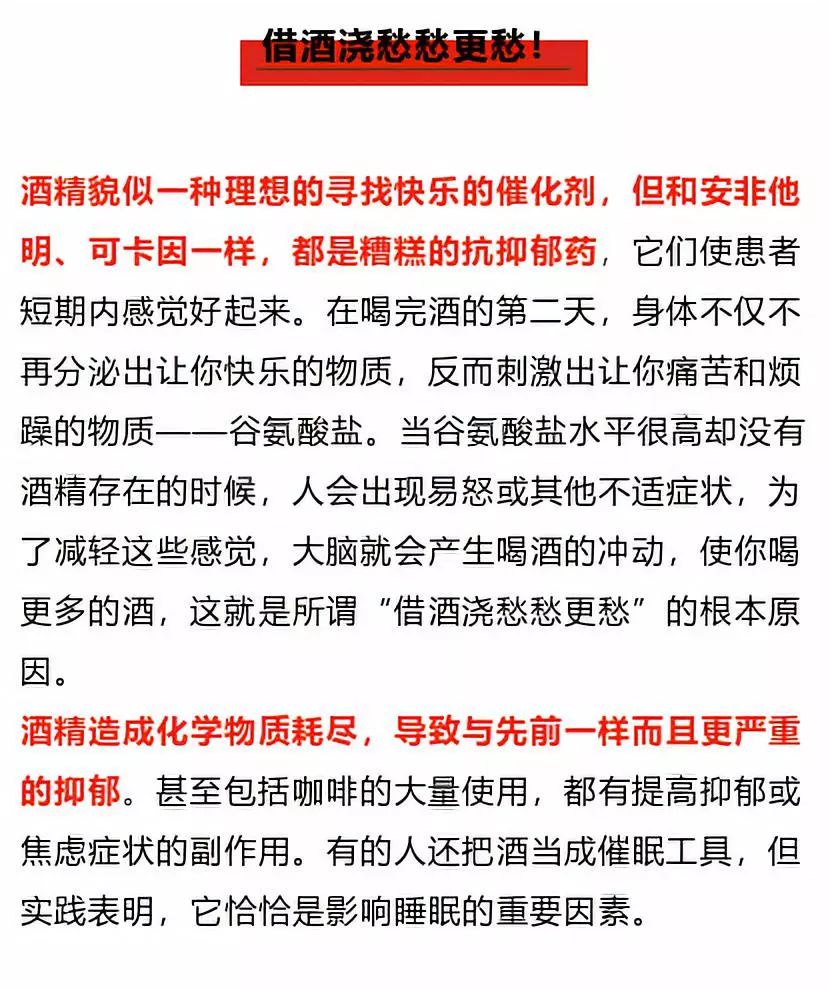 借酒浇愁愁更愁！

酒精貌似一种理想的寻找快乐的催化剂，但和安非他明、可卡因一样，都是糟糕的抗抑郁药，它们使患者短期内感觉好起来。在喝完酒的第二天，身体不仅不再分泌出让你快乐的物质，反而刺激出让你痛苦和烦躁的物质——谷氨酸盐。当谷氨酸盐水平很高却没有酒精存在的时候，人会出现易怒或其他不适症状，为了减轻这些感觉，大脑就会产生喝酒的冲动，使你喝更多的酒，这就是所谓“借酒浇愁愁更愁”的根本原因。
酒精造成化学物质耗尽，导致与先前一样而且更严重的抑郁。甚至包括咖啡的大量使用，都有提高抑郁或焦虑症状的副作用。有的人还把酒当成催眠工具，但实践表明，它恰恰是影响睡眠的重要因素。